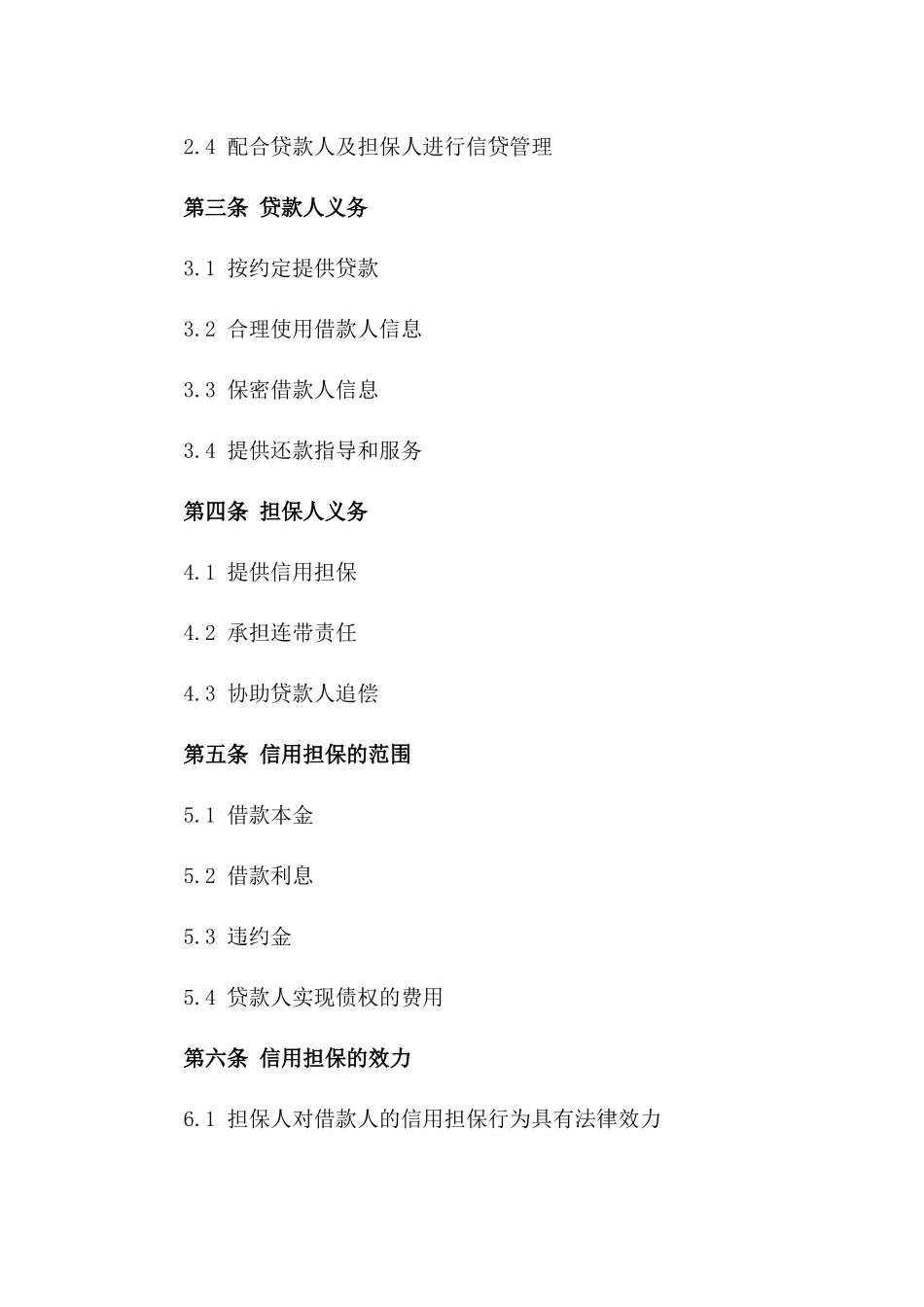 2.4 配合贷款人及担保人进行信贷管理

第三条 贷款人义务

3.1 按约定提供贷款

3.2 合理使用借款人信息

3.3 保密借款人信息

3.4 提供还款指导和服务

第四条 担保人义务

4.1 提供信用担保

4.2 承担连带责任

4.3 协助贷款人追偿

第五条 信用担保的范围

5.1 借款本金

5.2 借款利息

5.3 违约金

5.4 贷款人实现债权的费用

第六条 信用担保的效力

6.1 担保人对借款人的信用担保行为具有法律效力